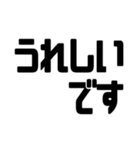 うれしい
です